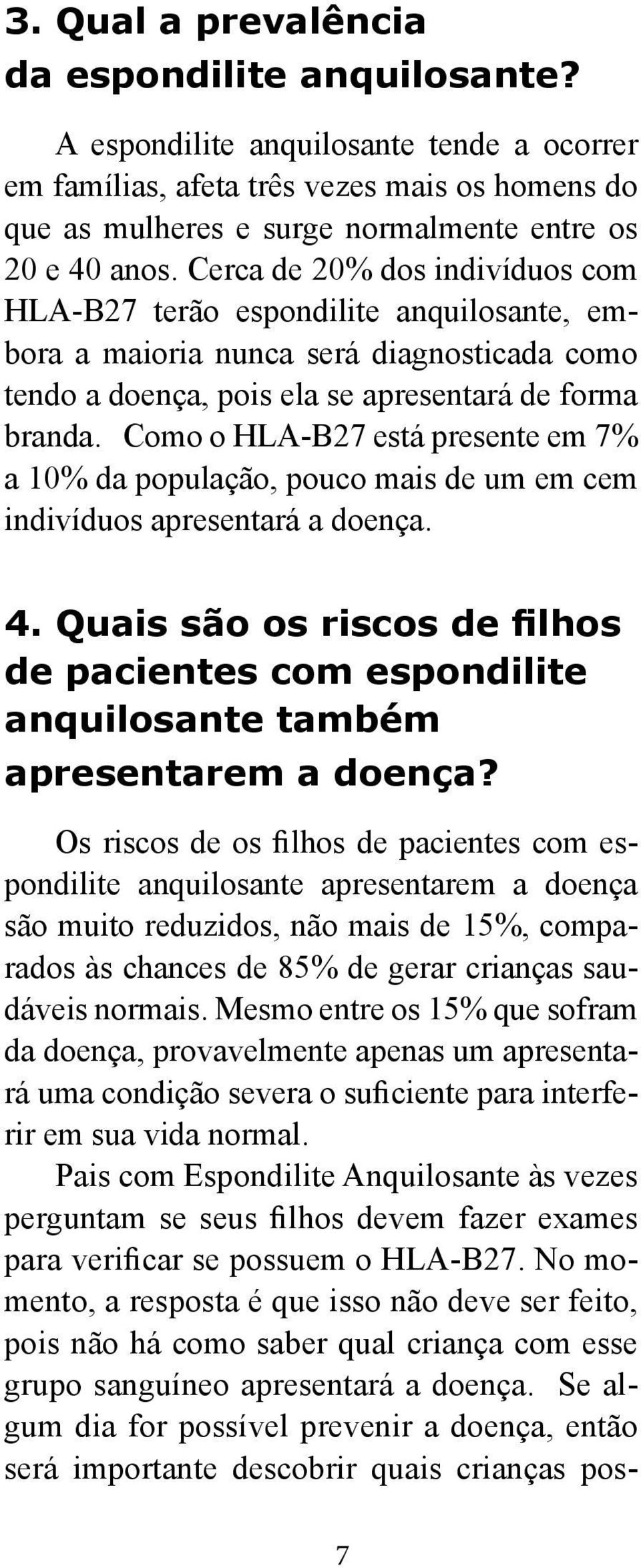 3. Qual a prevalência da espondilite anquilosante?

A espondilite anquilosante tende a ocorrer em famílias, afeta três vezes mais os homens do que as mulheres e surge normalmente entre os 20 e 40 anos. Cerca de 20% dos indivíduos com HLA-B27 terão espondilite anquilosante, embora a maioria nunca será diagnosticada como tendo a doença, pois ela se apresentará de forma branda. Como o HLA-B27 está presente em 7% a 10% da população, pouco mais de um em cem indivíduos apresentará a doença.

4. Quais são os riscos de filhos de pacientes com espondilite anquilosante também apresentarem a doença?

Os riscos de os filhos de pacientes com espondilite anquilosante apresentarem a doença são muito reduzidos, não mais de 15%, comparados às chances de 85% de gerar crianças saudáveis normais. Mesmo entre os 15% que sofram da doença, provavelmente apenas um apresentará uma condição severa o suficiente para interferir em sua vida normal.

Pais com Espondilite Anquilosante às vezes perguntam se seus filhos devem fazer exames para verificar se possuem o HLA-B27. No momento, a resposta é que isso não deve ser feito, pois não há como saber qual criança com esse grupo sanguíneo apresentará a doença. Se algum dia for possível prevenir a doença, então será importante descobrir quais crianças pos-

7